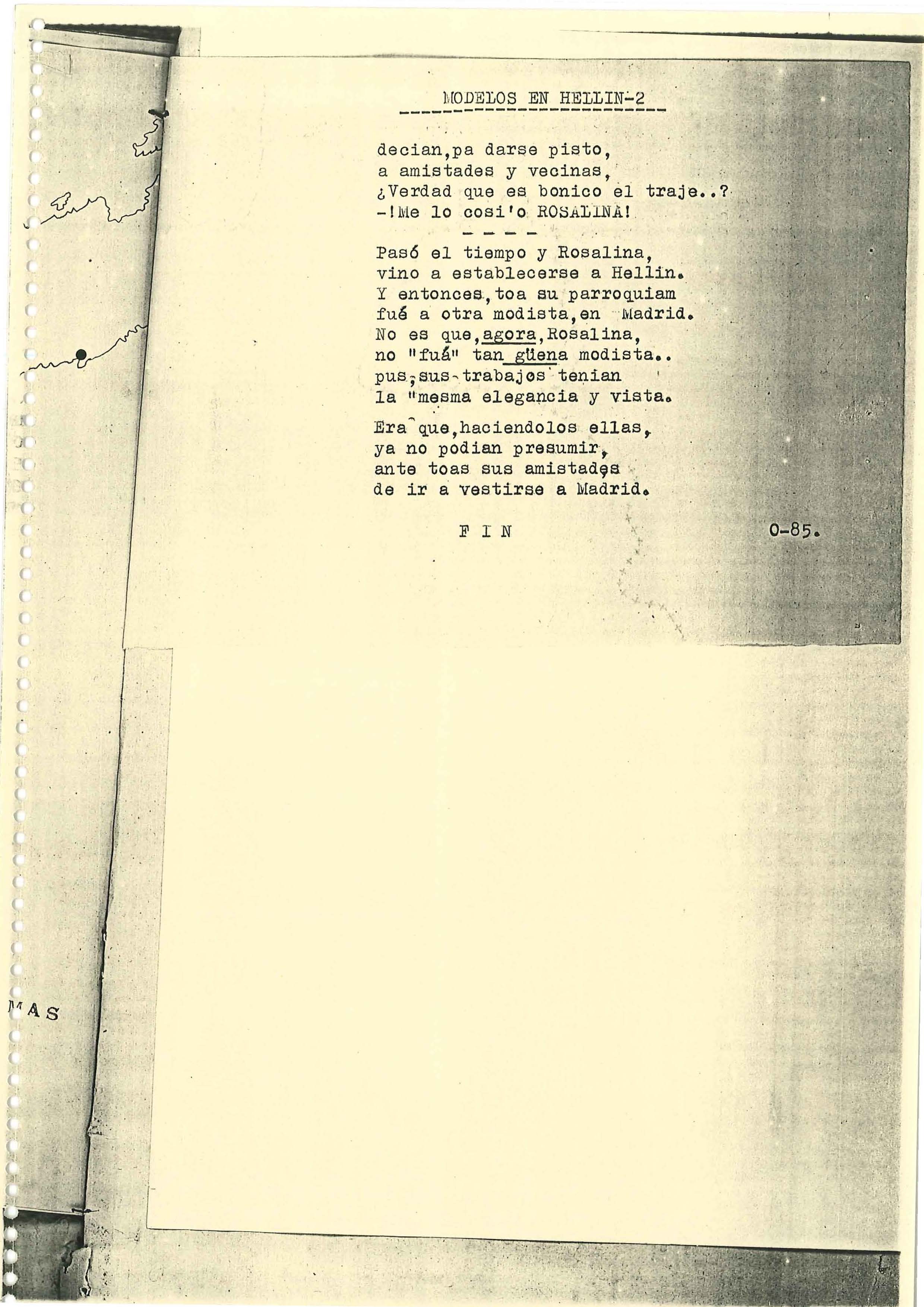 MODELOS EN HELLIN-2

decian,pa darse pisto,
a amistades y vecinas,
¿Verdad que es bonico el traje..?
-!Me lo cosi'o ROSALINA!

- - - -

Pasó el tiempo y Rosalina,
vino a establecerse a Hellin.
Y entonces,toa su parroquiam
fué a otra modista,en Madrid.
No es que,agora,Rosalina,
no "fuá" tan güena modista..
pus,sus trabajos tenian
la "mesma elegancia y vista.

Era que,haciendolos ellas,
ya no podian presumir,
ante toas sus amistades
de ir a vestirse a Madrid.

F I N

0-85.

MAS